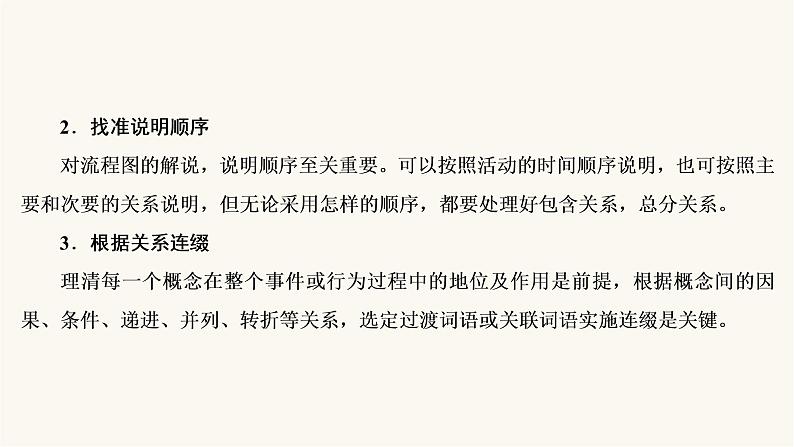 2．找准说明顺序

对流程图的解说，说明顺序至关重要。可以按照活动的时间顺序说明，也可按照主要和次要的关系说明，但无论采用怎样的顺序，都要处理好包含关系，总分关系。

3．根据关系连缀

理清每一个概念在整个事件或行为过程中的地位及作用是前提，根据概念间的因果、条件、递进、并列、转折等关系，选定过渡词语或关联词语实施连缀是关键。